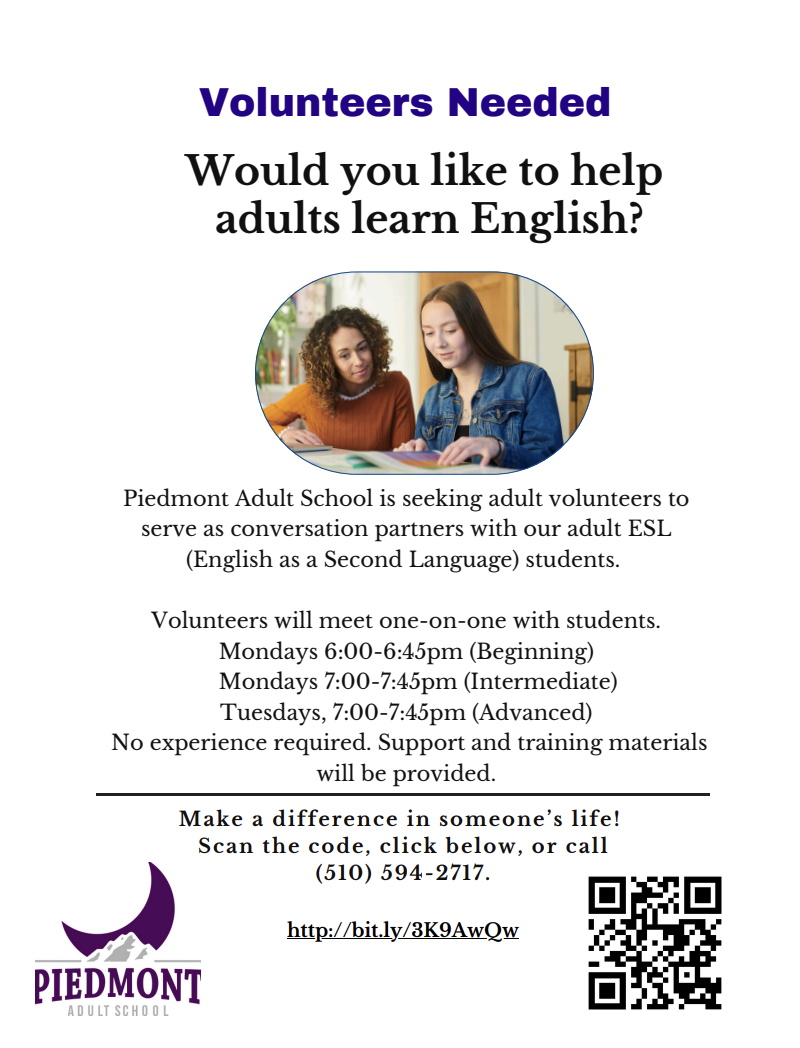 Volunteers Needed

Would you like to help adults learn English?

Piedmont Adult School is seeking adult volunteers to serve as conversation partners with our adult ESL (English as a Second Language) students.

Volunteers will meet one-on-one with students.
Mondays 6:00-6:45pm (Beginning)
Mondays 7:00-7:45pm (Intermediate)
Tuesdays, 7:00-7:45pm (Advanced)
No experience required. Support and training materials will be provided.

Make a difference in someone's life!
Scan the code, click below, or call
(510) 594-2717.

http://bit.ly/3K9AwQw

PIEDMONT
ADULT SCHOOL